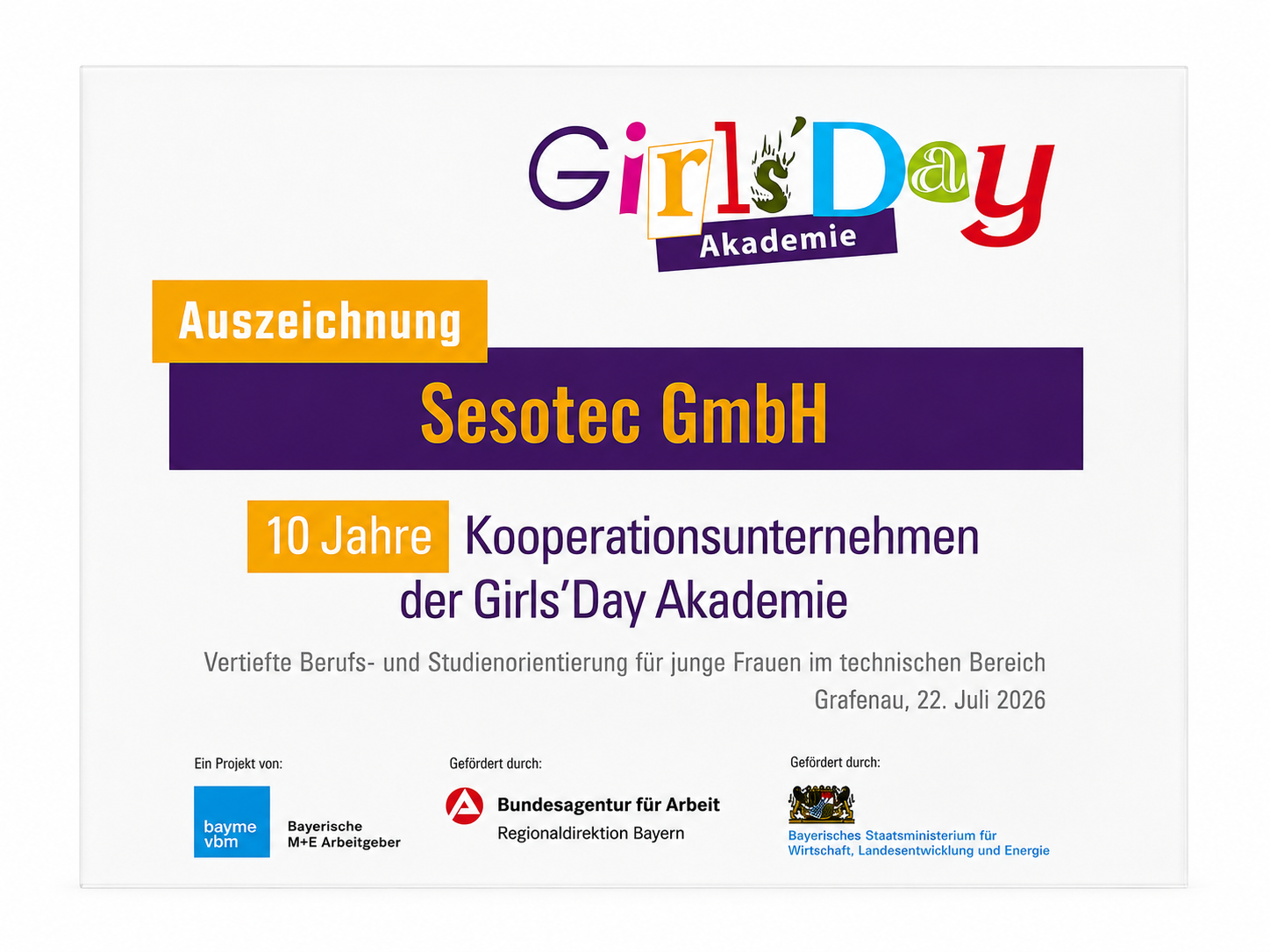 Girls'Day
Akademie

Auszeichnung

Sesotec GmbH

10 Jahre Kooperationsunternehmen der Girls'Day Akademie

Vertiefte Berufs- und Studienorientierung für junge Frauen im technischen Bereich

Grafenau, 22. Juli 2026

Ein Projekt von:

bayme vbm

Bayerische M+E Arbeitgeber

Gefördert durch:

Bundesagentur für Arbeit
Regionaldirektion Bayern

Gefördert durch:

Bayerisches Staatsministerium für Wirtschaft, Landesentwicklung und Energie